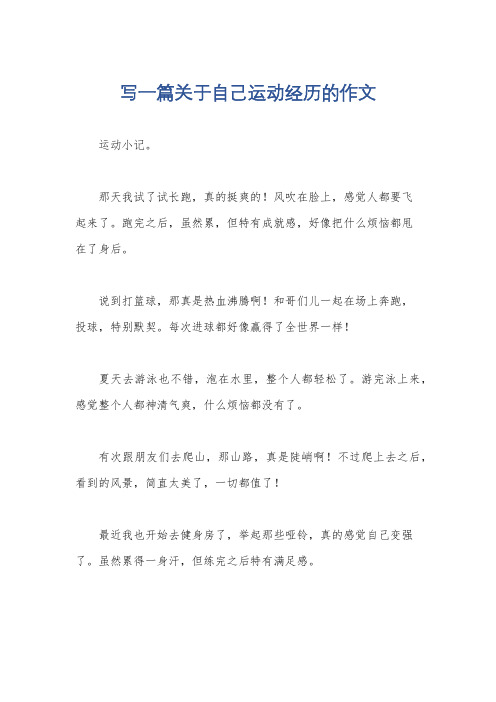 写一篇关于自己运动经历的作文

运动小记。

那天我试了试长跑，真的挺爽的！风吹在脸上，感觉人都要飞起来了。跑完之后，虽然累，但特有成就感，好像把什么烦恼都甩在了身后。

说到打篮球，那真是热血沸腾啊！和哥们儿一起在场上奔跑，投球，特别默契。每次进球都好像赢得了全世界一样！

夏天去游泳也不错，泡在水里，整个人都轻松了。游完泳上来，感觉整个人都神清气爽，什么烦恼都没有了。

有次跟朋友们去爬山，那山路，真是陡峭啊！不过爬上去之后，看到的风景，简直太美了，一切都值了！

最近我也开始去健身房了，举起那些哑铃，真的感觉自己变强了。虽然累得一身汗，但练完之后特有满足感。